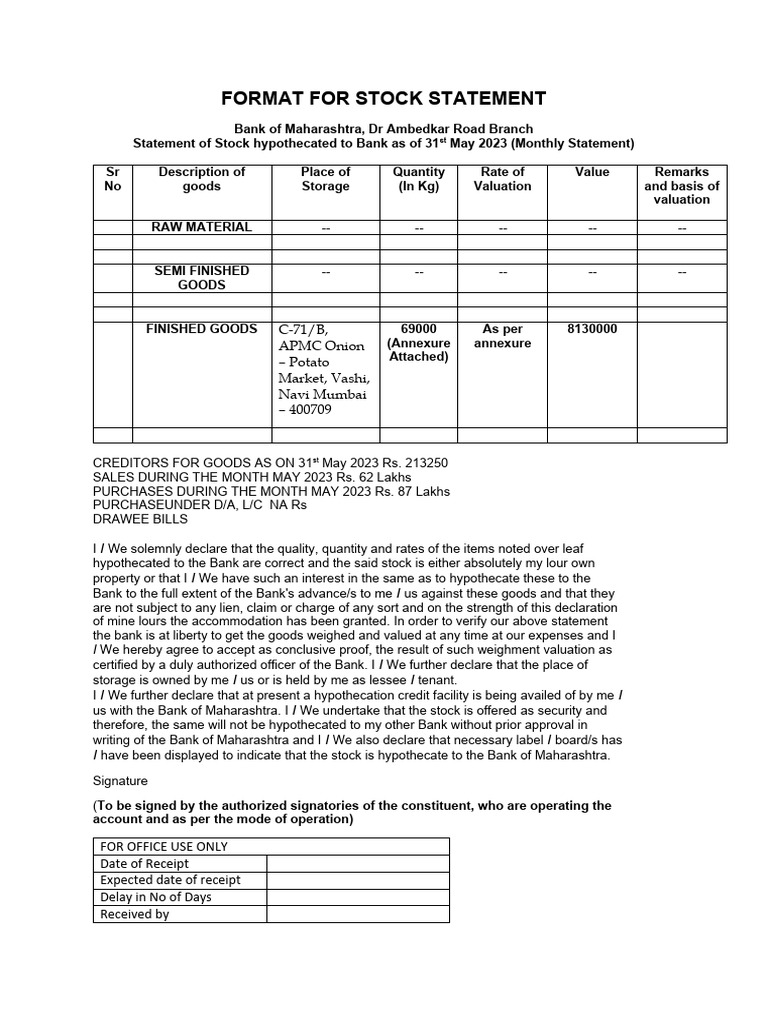 FORMAT FOR STOCK STATEMENT

Bank of Maharashtra, Dr Ambedkar Road Branch
Statement of Stock hypothecated to Bank as of 31$^{st}$ May 2023 (Monthly Statement)

| Sr No | Description of goods | Place of Storage | Quantity (In Kg) | Rate of Valuation | Value | Remarks and basis of valuation |
|---|---|---|---|---|---|---|
| | RAW MATERIAL | -- | -- | -- | -- | -- |
| | | | | | | |
| | | | | | | |
| | SEMI FINISHED GOODS | -- | -- | -- | -- | -- |
| | | | | | | |
| | | | | | | |
| | FINISHED GOODS | C-71/B, APMC Onion – Potato Market, Vashi, Navi Mumbai – 400709 | 69000 (Annexure Attached) | As per annexure | 8130000 | |
| | | | | | | |

CREDITORS FOR GOODS AS ON 31$^{st}$ May 2023 Rs. 213250
SALES DURING THE MONTH MAY 2023 Rs. 62 Lakhs
PURCHASES DURING THE MONTH MAY 2023 Rs. 87 Lakhs
PURCHASEUNDER D/A, L/C NA Rs
DRAWEE BILLS

I / We solemnly declare that the quality, quantity and rates of the items noted over leaf hypothecated to the Bank are correct and the said stock is either absolutely my lour own property or that I / We have such an interest in the same as to hypothecate these to the Bank to the full extent of the Bank's advance/s to me / us against these goods and that they are not subject to any lien, claim or charge of any sort and on the strength of this declaration of mine lours the accommodation has been granted. In order to verify our above statement the bank is at liberty to get the goods weighed and valued at any time at our expenses and I / We hereby agree to accept as conclusive proof, the result of such weighment valuation as certified by a duly authorized officer of the Bank. I / We further declare that the place of storage is owned by me / us or is held by me as lessee / tenant.
I / We further declare that at present a hypothecation credit facility is being availed of by me / us with the Bank of Maharashtra. I / We undertake that the stock is offered as security and therefore, the same will not be hypothecated to my other Bank without prior approval in writing of the Bank of Maharashtra and I / We also declare that necessary label / board/s has / have been displayed to indicate that the stock is hypothecate to the Bank of Maharashtra.

Signature

(To be signed by the authorized signatories of the constituent, who are operating the account and as per the mode of operation)

| FOR OFFICE USE ONLY | |
|---|---|
| Date of Receipt | |
| Expected date of receipt | |
| Delay in No of Days | |
| Received by | |